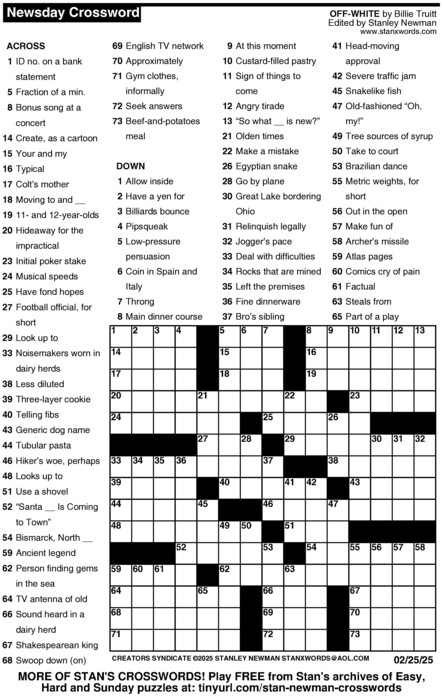 Newsday Crossword

OFF-WHITE by Billie Truitt
Edited by Stanley Newman
www.stanxwords.com

ACROSS
1 ID no. on a bank statement
5 Fraction of a min.
8 Bonus song at a concert
14 Create, as a cartoon
15 Your and my
16 Typical
17 Colt's mother
18 Moving to and __
19 11- and 12-year-olds
20 Hideaway for the impractical
23 Initial poker stake
24 Musical speeds
25 Have fond hopes
27 Football official, for short
29 Look up to
33 Noisemakers worn in dairy herds
38 Less diluted
39 Three-layer cookie
40 Telling fibs
43 Generic dog name
44 Tubular pasta
46 Hiker's woe, perhaps
48 Looks up to
51 Use a shovel
52 "Santa __ Is Coming to Town"
54 Bismarck, North __
59 Ancient legend
62 Person finding gems in the sea
64 TV antenna of old
66 Sound heard in a dairy herd
67 Shakespearean king
68 Swoop down (on)
69 English TV network
70 Approximately
71 Gym clothes, informally
72 Seek answers
73 Beef-and-potatoes meal

DOWN
1 Allow inside
2 Have a yen for
3 Billiards bounce
4 Pipsqueak
5 Low-pressure persuasion
6 Coin in Spain and Italy
7 Throng
8 Main dinner course
9 At this moment
10 Custard-filled pastry
11 Sign of things to come
12 Angry tirade
13 "So what __ is new?"
21 Olden times
22 Make a mistake
26 Egyptian snake
28 Go by plane
30 Great Lake bordering Ohio
31 Relinquish legally
32 Jogger's pace
33 Deal with difficulties
34 Rocks that are mined
35 Left the premises
36 Fine dinnerware
37 Bro's sibling
41 Head-moving approval
42 Severe traffic jam
45 Snakelike fish
47 Old-fashioned "Oh, my!"
49 Tree sources of syrup
50 Take to court
53 Brazilian dance
55 Metric weights, for short
56 Out in the open
57 Make fun of
58 Archer's missile
59 Atlas pages
60 Comics cry of pain
61 Factual
63 Steals from
65 Part of a play

1 2 3 4 5 6 7 8 9 10 11 12 13 14 15 16 17 18 19 20 21 22 23 24 25 26 27 28 29 30 31 32 33 34 35 36 37 38 39 40 41 42 43 44 45 46 47 48 49 50 51 52 53 54 55 56 57 58 59 60 61 62 63 64 65 66 67 68 69 70 71 72 73

CREATORS SYNDICATE ©2025 STANLEY NEWMAN STANXWORDS@AOL.COM 02/25/25

MORE OF STAN'S CROSSWORDS! Play FREE from Stan's archives of Easy, Hard and Sunday puzzles at: tinyurl.com/stan-newman-crosswords